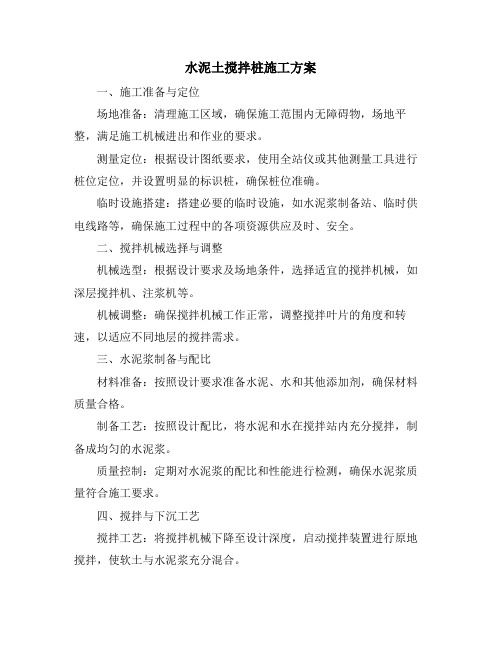 水泥土搅拌桩施工方案

一、施工准备与定位

场地准备：清理施工区域，确保施工范围内无障碍物，场地平整，满足施工机械进出和作业的要求。

测量定位：根据设计图纸要求，使用全站仪或其他测量工具进行桩位定位，并设置明显的标识桩，确保桩位准确。

临时设施搭建：搭建必要的临时设施，如水泥浆制备站、临时供电线路等，确保施工过程中的各项资源供应及时、安全。

二、搅拌机械选择与调整

机械选型：根据设计要求及场地条件，选择适宜的搅拌机械，如深层搅拌机、注浆机等。

机械调整：确保搅拌机械工作正常，调整搅拌叶片的角度和转速，以适应不同地层的搅拌需求。

三、水泥浆制备与配比

材料准备：按照设计要求准备水泥、水和其他添加剂，确保材料质量合格。

制备工艺：按照设计配比，将水泥和水在搅拌站内充分搅拌，制备成均匀的水泥浆。

质量控制：定期对水泥浆的配比和性能进行检测，确保水泥浆质量符合施工要求。

四、搅拌与下沉工艺

搅拌工艺：将搅拌机械下降至设计深度，启动搅拌装置进行原地搅拌，使软土与水泥浆充分混合。